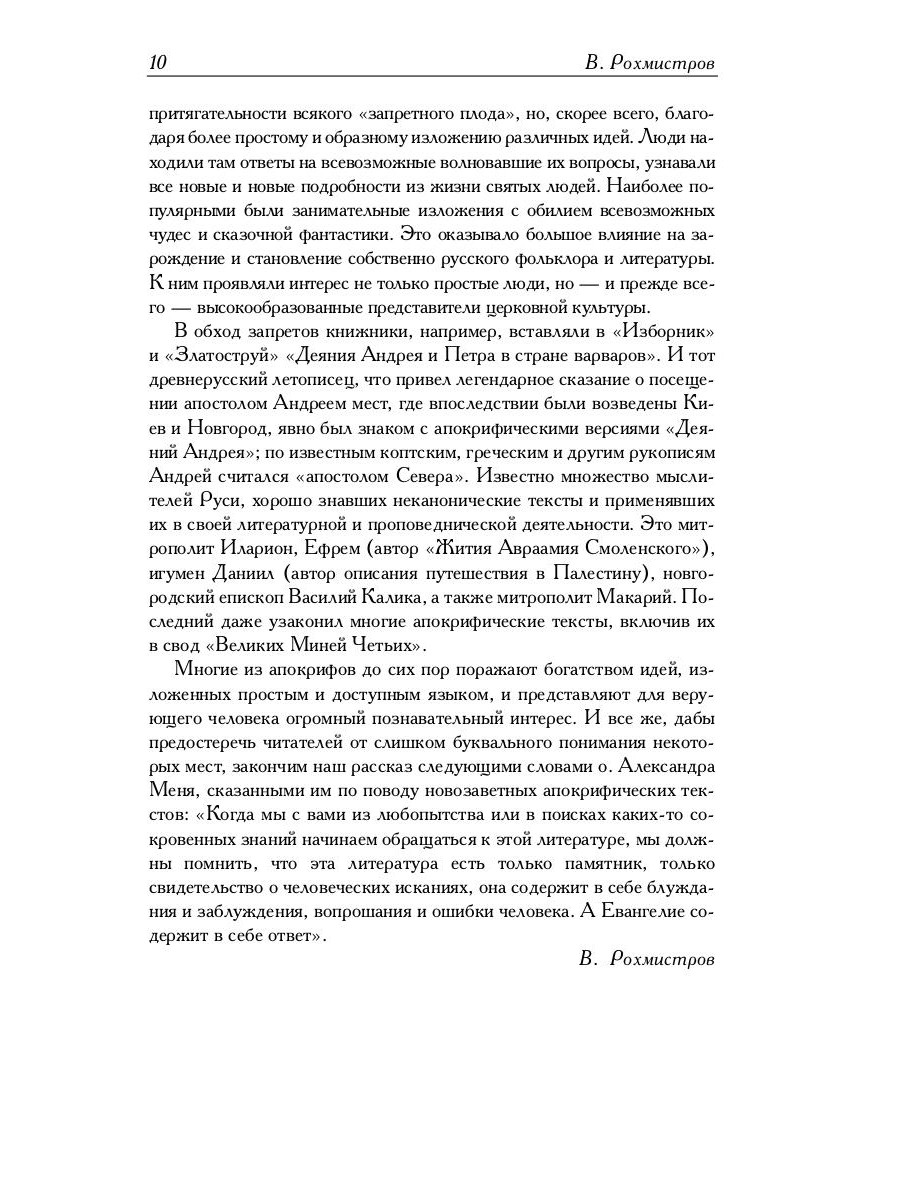 10 В. Рохмистров

притягательности всякого «запретного плода», но, скорее всего, благодаря более простому и образному изложению различных идей. Люди находили там ответы на всевозможные волновавшие их вопросы, узнавали все новые и новые подробности из жизни святых людей. Наиболее популярными были занимательные изложения с обилием всевозможных чудес и сказочной фантастики. Это оказывало большое влияние на зарождение и становление собственно русского фольклора и литературы. К ним проявляли интерес не только простые люди, но — и прежде всего — высокообразованные представители церковной культуры.

В обход запретов книжники, например, вставляли в «Изборник» и «Златоструй» «Деяния Андрея и Петра в стране варваров». И тот древнерусский летописец, что привел легендарное сказание о посещении апостолом Андреем мест, где впоследствии были возведены Киев и Новгород, явно был знаком с апокрифическими версиями «Деяний Андрея»; по известным коптским, греческим и другим рукописям Андрей считался «апостолом Севера». Известно множество мыслителей Руси, хорошо знавших неканонические тексты и применявших их в своей литературной и проповеднической деятельности. Это митрополит Иларион, Ефрем (автор «Жития Авраамия Смоленского»), игумен Даниил (автор описания путешествия в Палестину), новгородский епископ Василий Калика, а также митрополит Макарий. Последний даже узаконил многие апокрифические тексты, включив их в свод «Великих Миней Четьих».

Многие из апокрифов до сих пор поражают богатством идей, изложенных простым и доступным языком, и представляют для верующего человека огромный познавательный интерес. И все же, дабы предостеречь читателей от слишком буквального понимания некоторых мест, закончим наш рассказ следующими словами о. Александра Меня, сказанными им по поводу новозаветных апокрифических текстов: «Когда мы с вами из любопытства или в поисках каких-то сокровенных знаний начинаем обращаться к этой литературе, мы должны помнить, что эта литература есть только памятник, только свидетельство о человеческих исканиях, она содержит в себе блуждания и заблуждения, вопрошания и ошибки человека. А Евангелие содержит в себе ответ».

В. Рохмистров